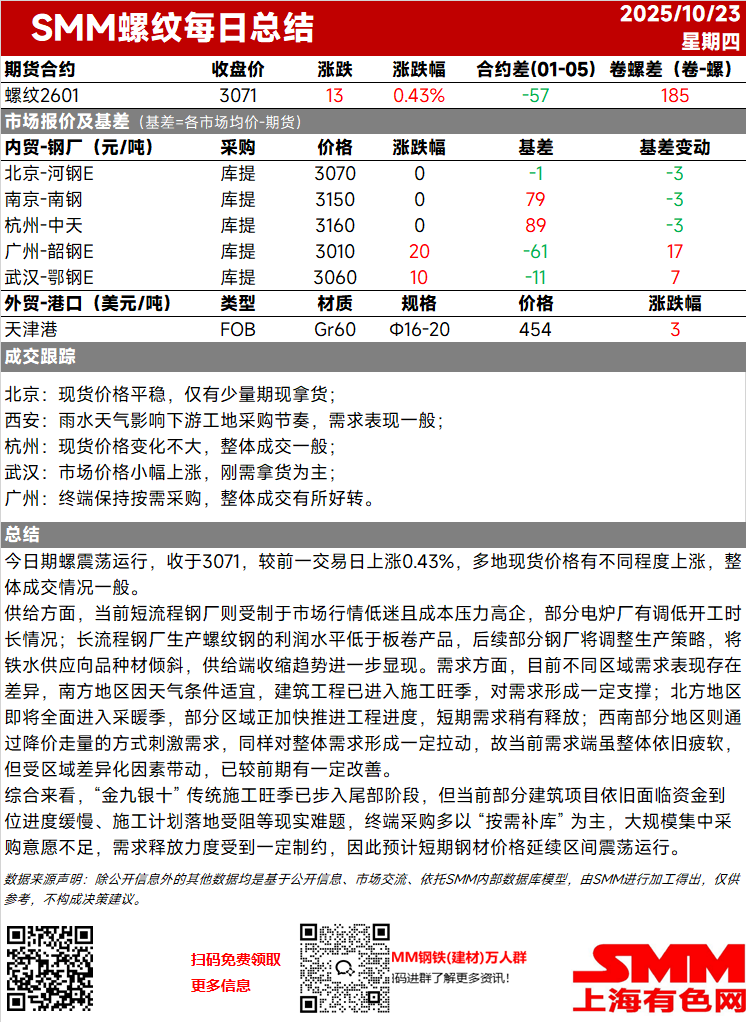 SMM螺纹每日总结

2025/10/23
星期四

| 期货合约 | 收盘价 | 涨跌 | 涨跌幅 | 合约差(01-05) | 卷螺差（卷-螺） |
|---|---|---|---|---|---|
| 螺纹2601 | 3071 | 13 | 0.43% | -57 | 185 |

市场报价及基差（基差=各市场均价-期货）

| 内贸-钢厂（元/吨） | 采购 | 价格 | 涨跌幅 | 基差 | 基差变动 |
|---|---|---|---|---|---|
| 北京-河钢E | 库提 | 3070 | 0 | -1 | -3 |
| 南京-南钢 | 库提 | 3150 | 0 | 79 | -3 |
| 杭州-中天 | 库提 | 3160 | 0 | 89 | -3 |
| 广州-韶钢E | 库提 | 3010 | 20 | -61 | 17 |
| 武汉-鄂钢E | 库提 | 3060 | 10 | -11 | 7 |

| 外贸-港口（美元/吨） | 类型 | 材质 | 规格 | 价格 | 涨跌幅 |
|---|---|---|---|---|---|
| 天津港 | FOB | Gr60 | Φ16-20 | 454 | 3 |

成交跟踪

北京：现货价格平稳，仅有少量期现拿货；
西安：雨水天气影响下游工地采购节奏，需求表现一般；
杭州：现货价格变化不大，整体成交一般；
武汉：市场价格小幅上涨，刚需拿货为主；
广州：终端保持按需采购，整体成交有所好转。

总结

今日期螺震荡运行，收于3071，较前一交易日上涨0.43%，多地现货价格有不同程度上涨，整体成交情况一般。

供给方面，当前短流程钢厂则受制于市场行情低迷且成本压力高企，部分电炉厂有调低开工时长情况；长流程钢厂生产螺纹钢的利润水平低于板卷产品，后续部分钢厂将调整生产策略，将铁水供应向品种材倾斜，供给端收缩趋势进一步显现。需求方面，目前不同区域需求表现存在差异，南方地区因天气条件适宜，建筑工程已进入施工旺季，对需求形成一定支撑；北方地区即将全面进入采暖季，部分区域正加快推进工程进度，短期需求稍有释放；西南部分地区则通过降价走量的方式刺激需求，同样对整体需求形成一定拉动，故当前需求端虽整体依旧疲软，但受区域差异化因素带动，已较前期有一定改善。

综合来看，“金九银十”传统施工旺季已步入尾部阶段，但当前部分建筑项目依旧面临资金到位进度缓慢、施工计划落地受阻等现实难题，终端采购多以“按需补库”为主，大规模集中采购意愿不足，需求释放力度受到一定制约，因此预计短期钢材价格延续区间震荡运行。

数据来源声明：除公开信息外的其他数据均是基于公开信息、市场交流、依托SMM内部数据库模型，由SMM进行加工得出，仅供参考，不构成决策建议。

扫码免费领取
更多信息

MM钢铁(建材)万人群
码进群了解更多资讯!

SMM
上海有色网